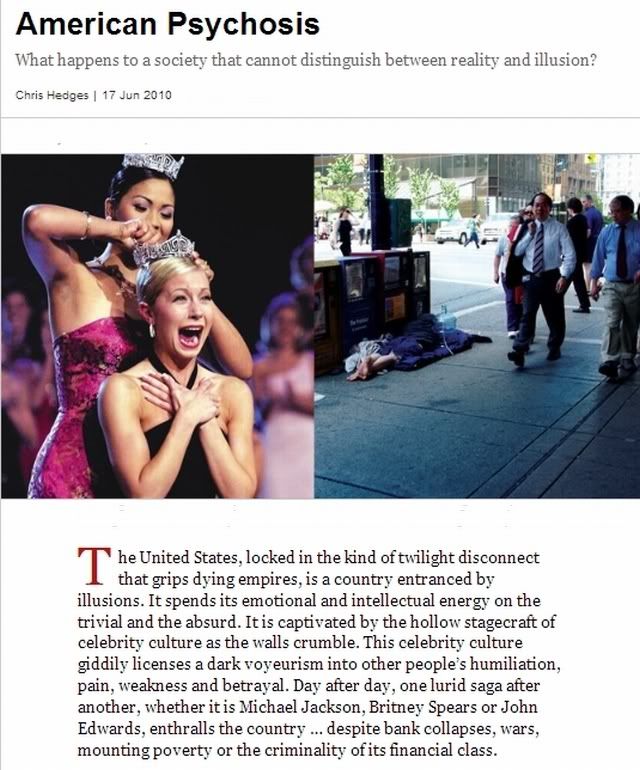 American Psychosis

What happens to a society that cannot distinguish between reality and illusion?

Chris Hedges | 17 Jun 2010

The United States, locked in the kind of twilight disconnect that grips dying empires, is a country entranced by illusions. It spends its emotional and intellectual energy on the trivial and the absurd. It is captivated by the hollow stagecraft of celebrity culture as the walls crumble. This celebrity culture giddily licenses a dark voyeurism into other people's humiliation, pain, weakness and betrayal. Day after day, one lurid saga after another, whether it is Michael Jackson, Britney Spears or John Edwards, enthralls the country ... despite bank collapses, wars, mounting poverty or the criminality of its financial class.